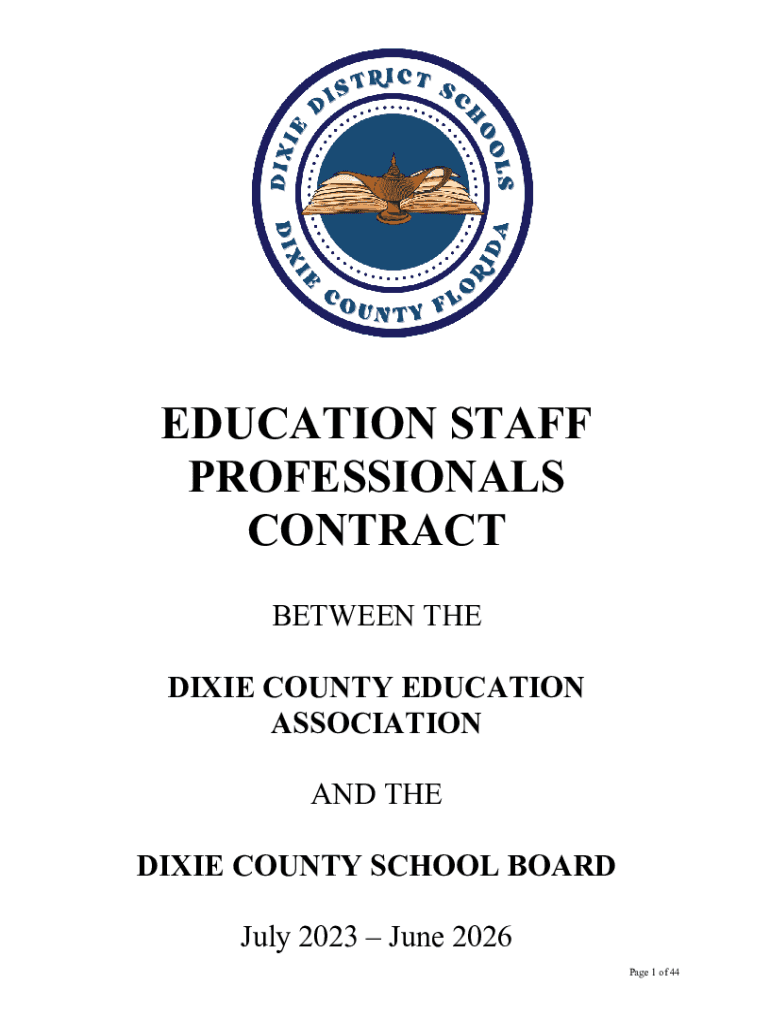 DIXIE DISTRICT SCHOOLS
DIXIE COUNTY FLORIDA

EDUCATION STAFF PROFESSIONALS CONTRACT

BETWEEN THE

DIXIE COUNTY EDUCATION ASSOCIATION

AND THE

DIXIE COUNTY SCHOOL BOARD

July 2023 – June 2026

Page 1 of 44